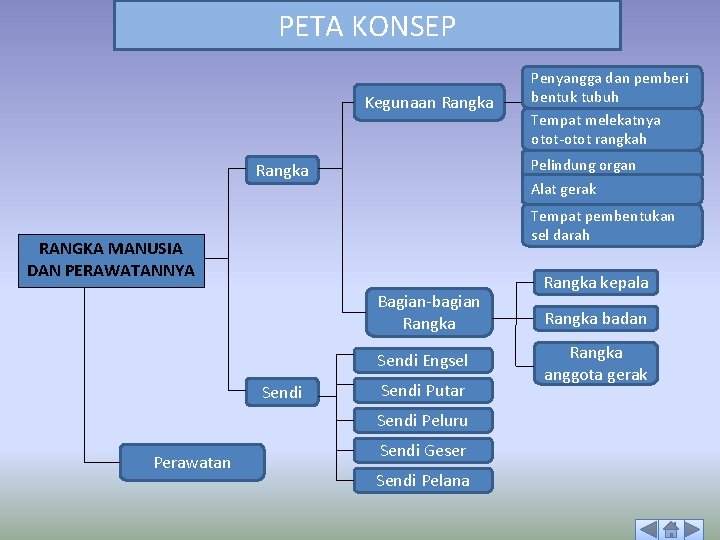 PETA KONSEP

RANGKA MANUSIA DAN PERAWATANNYA

Rangka

Kegunaan Rangka

Penyangga dan pemberi bentuk tubuh

Tempat melekatnya otot-otot rangkah

Pelindung organ

Alat gerak

Tempat pembentukan sel darah

Bagian-bagian Rangka

Rangka kepala

Rangka badan

Rangka anggota gerak

Sendi

Sendi Engsel

Sendi Putar

Sendi Peluru

Sendi Geser

Sendi Pelana

Perawatan